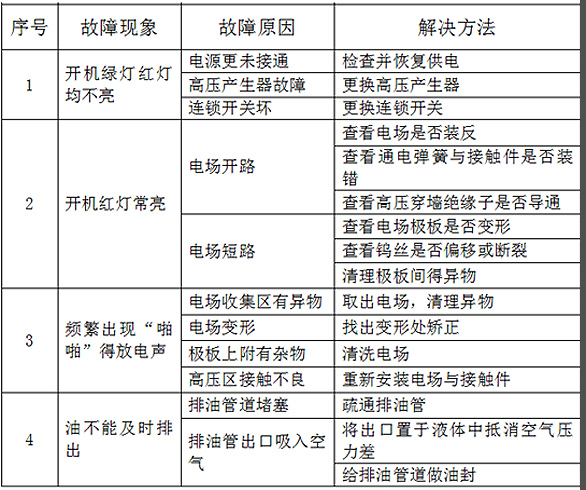 | 序号 | 故障现象 | 故障原因 | 解决方法 |
|---|---|---|---|
| 1 | 开机绿灯红灯均不亮 | 电源更未接通 | 检查并恢复供电 |
| | | 高压产生器故障 | 更换高压产生器 |
| | | 连锁开关坏 | 更换连锁开关 |
| 2 | 开机红灯常亮 | 电场开路 | 查看电场是否装反 |
| | | | 查看通电弹簧与接触件是否装错 |
| | | | 查看高压穿墙绝缘子是否导通 |
| | | 电场短路 | 查看电场极板是否变形 |
| | | | 查看钨丝是否偏移或断裂 |
| | | | 清理极板间得异物 |
| 3 | 频繁出现“啪啪”得放电声 | 电场收集区有异物 | 取出电场，清理异物 |
| | | 电场变形 | 找出变形处矫正 |
| | | 极板上附有杂物 | 清洗电场 |
| | | 高压区接触不良 | 重新安装电场与接触件 |
| 4 | 油不能及时排出 | 排油管道堵塞 | 疏通排油管 |
| | | 排油管出口吸入空气 | 将出口置于液体中抵消空气压力差 |
| | | | 给排油管道做油封 |